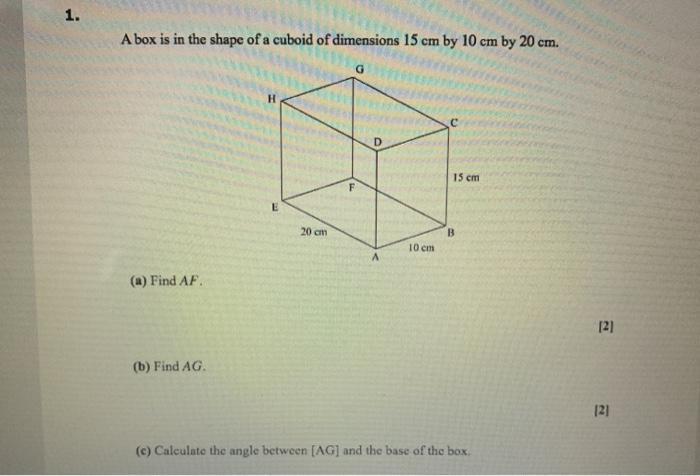 1.

A box is in the shape of a cuboid of dimensions 15 cm by 10 cm by 20 cm.

G
H
C
D
15 cm
F
E
20 cm
B
10 cm
A

(a) Find $AF$.

[2]

(b) Find $AG$.

[2]

(c) Calculate the angle between [AG] and the base of the box.